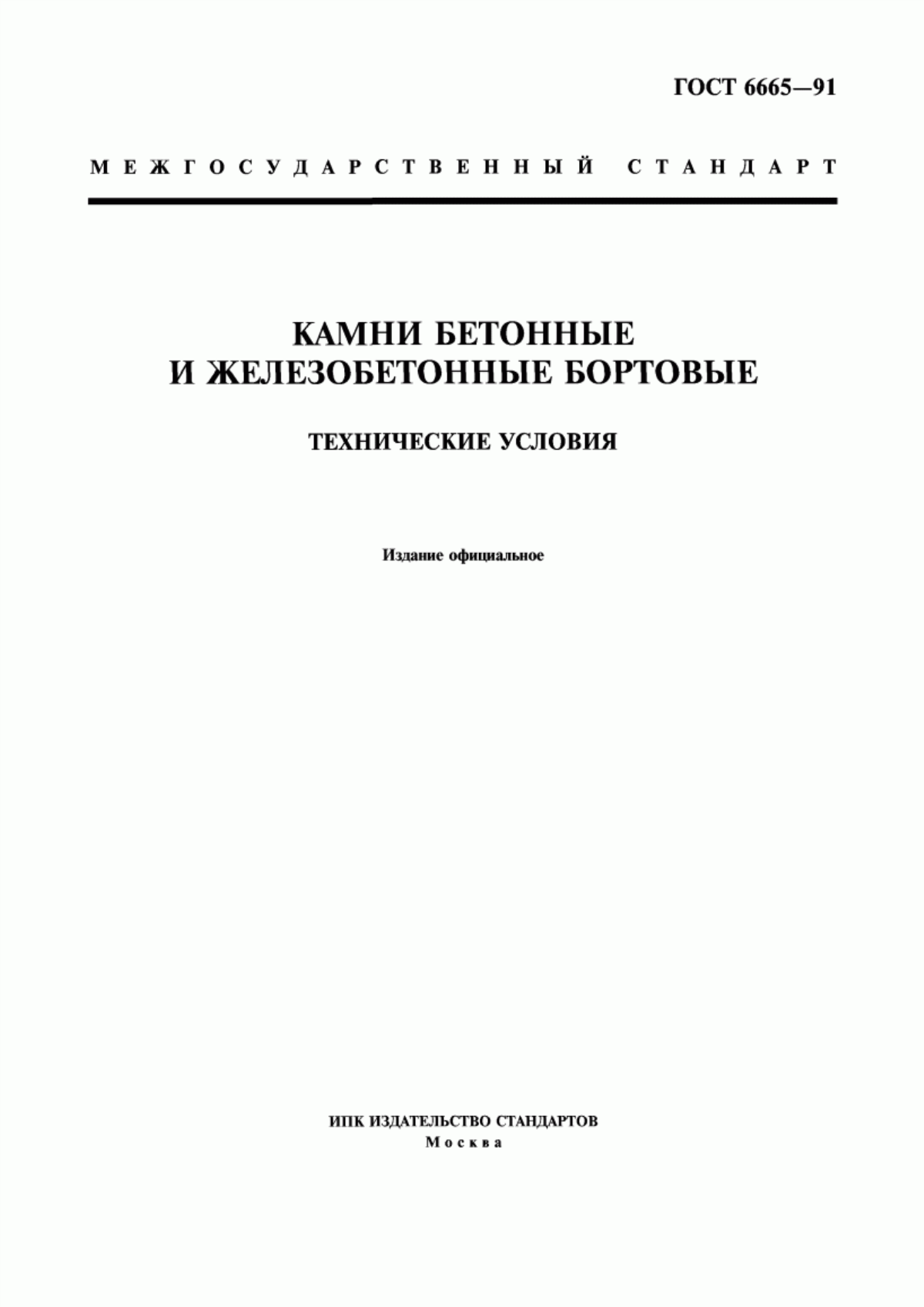 ГОСТ 6665—91

МЕЖГОСУДАРСТВЕННЫЙ СТАНДАРТ

КАМНИ БЕТОННЫЕ И ЖЕЛЕЗОБЕТОННЫЕ БОРТОВЫЕ

ТЕХНИЧЕСКИЕ УСЛОВИЯ

Издание официальное

ИПК ИЗДАТЕЛЬСТВО СТАНДАРТОВ
Москва